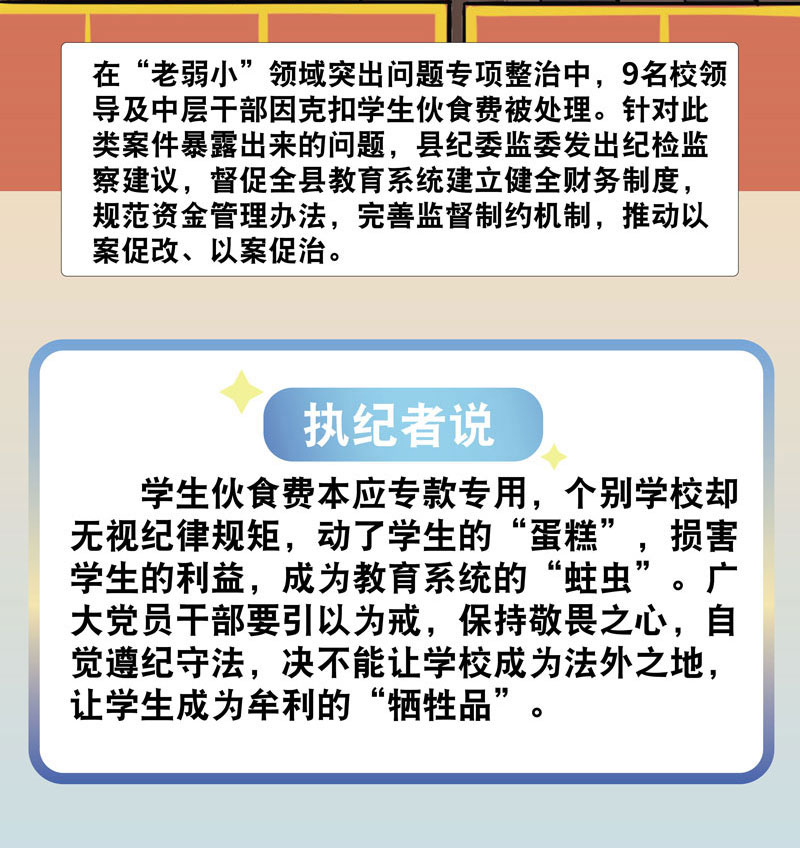 在“老弱小”领域突出问题专项整治中，9名校领导及中层干部因克扣学生伙食费被处理。针对此类案件暴露出来的问题，县纪委监委发出纪检监察建议，督促全县教育系统建立健全财务制度，规范资金管理办法，完善监督制约机制，推动以案促改、以案促治。

执纪者说

学生伙食费本应专款专用，个别学校却无视纪律规矩，动了学生的“蛋糕”，损害学生的利益，成为教育系统的“蛀虫”。广大党员干部要引以为戒，保持敬畏之心，自觉遵纪守法，决不能让学校成为法外之地，让学生成为牟利的“牺牲品”。